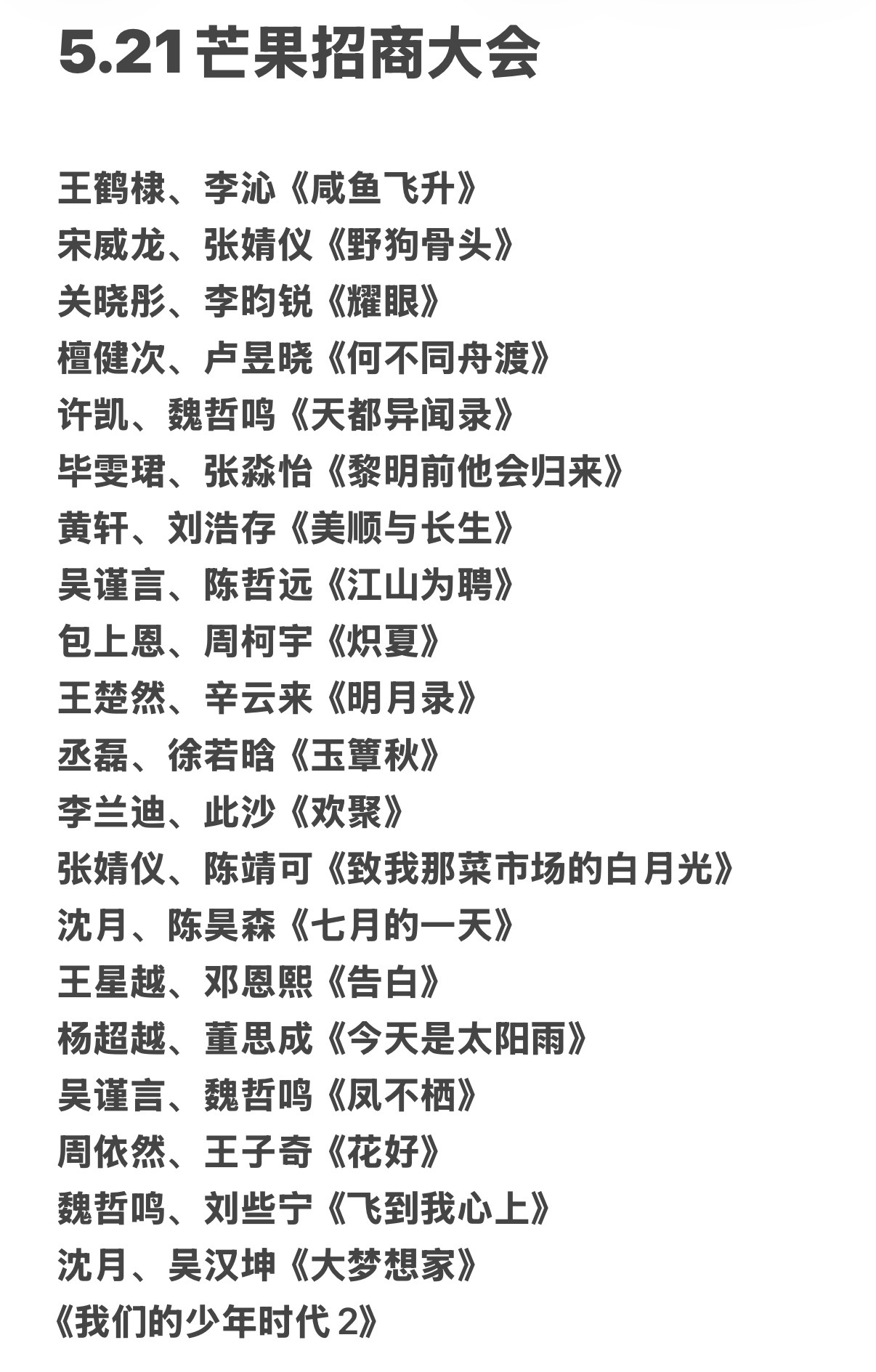 5.21芒果招商大会

王鹤棣、李沁《咸鱼飞升》
宋威龙、张婧仪《野狗骨头》
关晓彤、李昀锐《耀眼》
檀健次、卢昱晓《何不同舟渡》
许凯、魏哲鸣《天都异闻录》
毕雯珺、张淼怡《黎明前他会归来》
黄轩、刘浩存《美顺与长生》
吴谨言、陈哲远《江山为聘》
包上恩、周柯宇《炽夏》
王楚然、辛云来《明月录》
丞磊、徐若晗《玉簟秋》
李兰迪、此沙《欢聚》
张婧仪、陈靖可《致我那菜市场的白月光》
沈月、陈昊森《七月的一天》
王星越、邓恩熙《告白》
杨超越、董思成《今天是太阳雨》
吴谨言、魏哲鸣《凤不栖》
周依然、王子奇《花好》
魏哲鸣、刘些宁《飞到我心上》
沈月、吴汉坤《大梦想家》
《我们的少年时代 2》